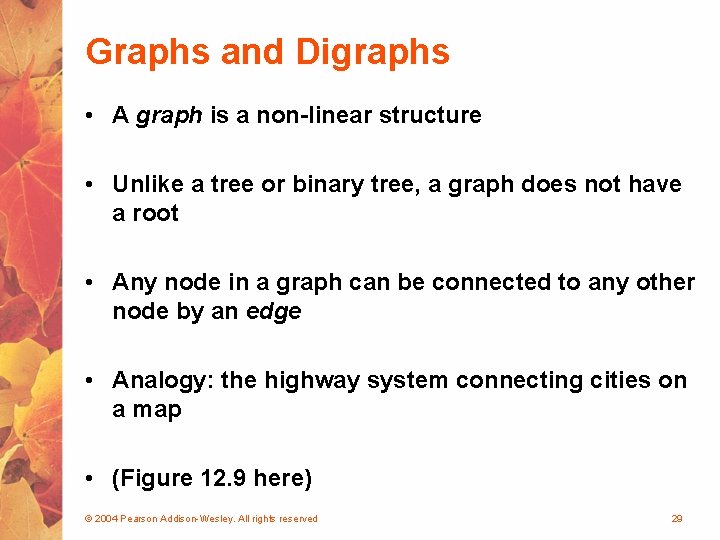 Graphs and Digraphs

• A graph is a non-linear structure

• Unlike a tree or binary tree, a graph does not have a root

• Any node in a graph can be connected to any other node by an edge

• Analogy: the highway system connecting cities on a map

• (Figure 12.9 here)

© 2004 Pearson Addison-Wesley. All rights reserved

29